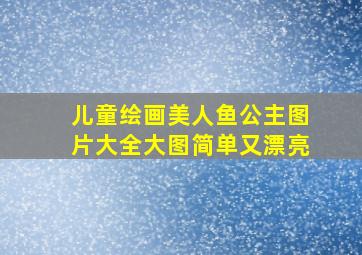 儿童绘画美人鱼公主图片大全大图简单又漂亮